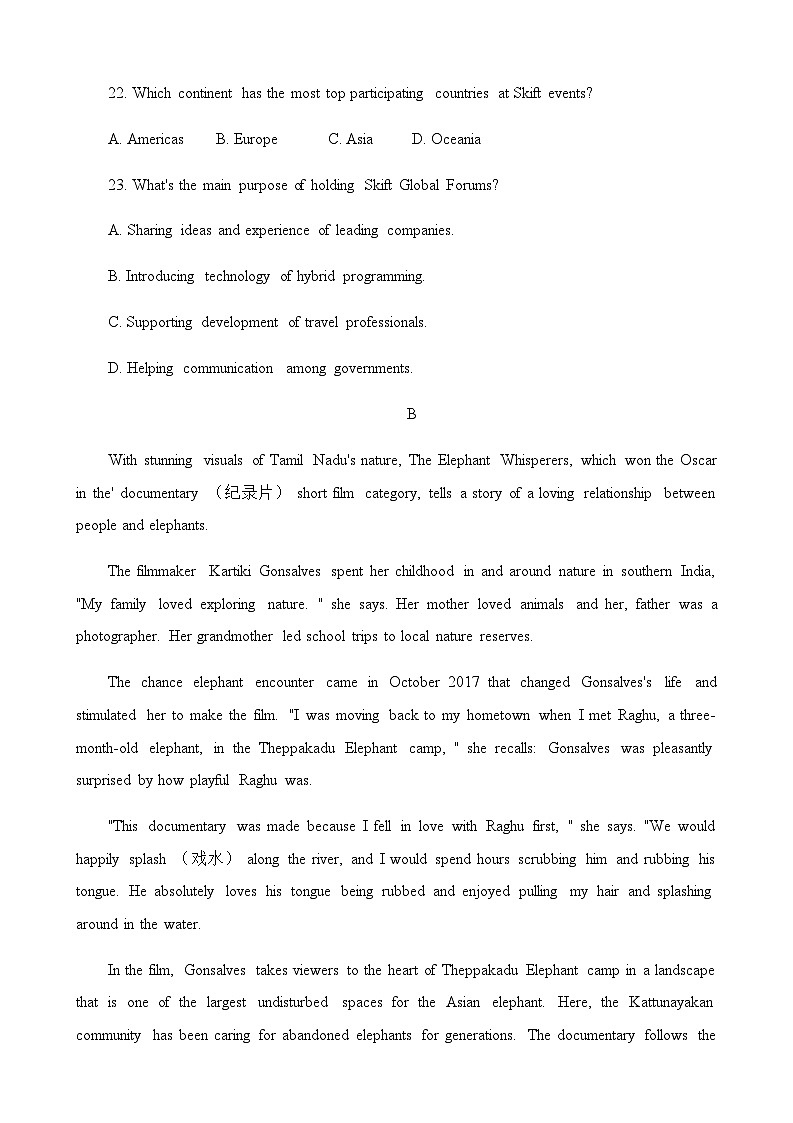 22. Which continent has the most top participating countries at Skift events?

A. Americas B. Europe C. Asia D. Oceania

23. What's the main purpose of holding Skift Global Forums?

A. Sharing ideas and experience of leading companies.

B. Introducing technology of hybrid programming.

C. Supporting development of travel professionals.

D. Helping communication among governments.

B

With stunning visuals of Tamil Nadu's nature, The Elephant Whisperers, which won the Oscar in the' documentary （纪录片） short film category, tells a story of a loving relationship between people and elephants.

The filmmaker Kartiki Gonsalves spent her childhood in and around nature in southern India, "My family loved exploring nature. " she says. Her mother loved animals and her, father was a photographer. Her grandmother led school trips to local nature reserves.

The chance elephant encounter came in October 2017 that changed Gonsalves's life and stimulated her to make the film. "I was moving back to my hometown when I met Raghu, a three-month-old elephant, in the Theppakadu Elephant camp, " she recalls: Gonsalves was pleasantly surprised by how playful Raghu was.

"This documentary was made because I fell in love with Raghu first, " she says. "We would happily splash （戏水） along the river, and I would spend hours scrubbing him and rubbing his tongue. He absolutely loves his tongue being rubbed and enjoyed pulling my hair and splashing around in the water.

In the film, Gonsalves takes viewers to the heart of Theppakadu Elephant camp in a landscape that is one of the largest undisturbed spaces for the Asian elephant. Here, the Kattunayakan community has been caring for abandoned elephants for generations. The documentary follows the